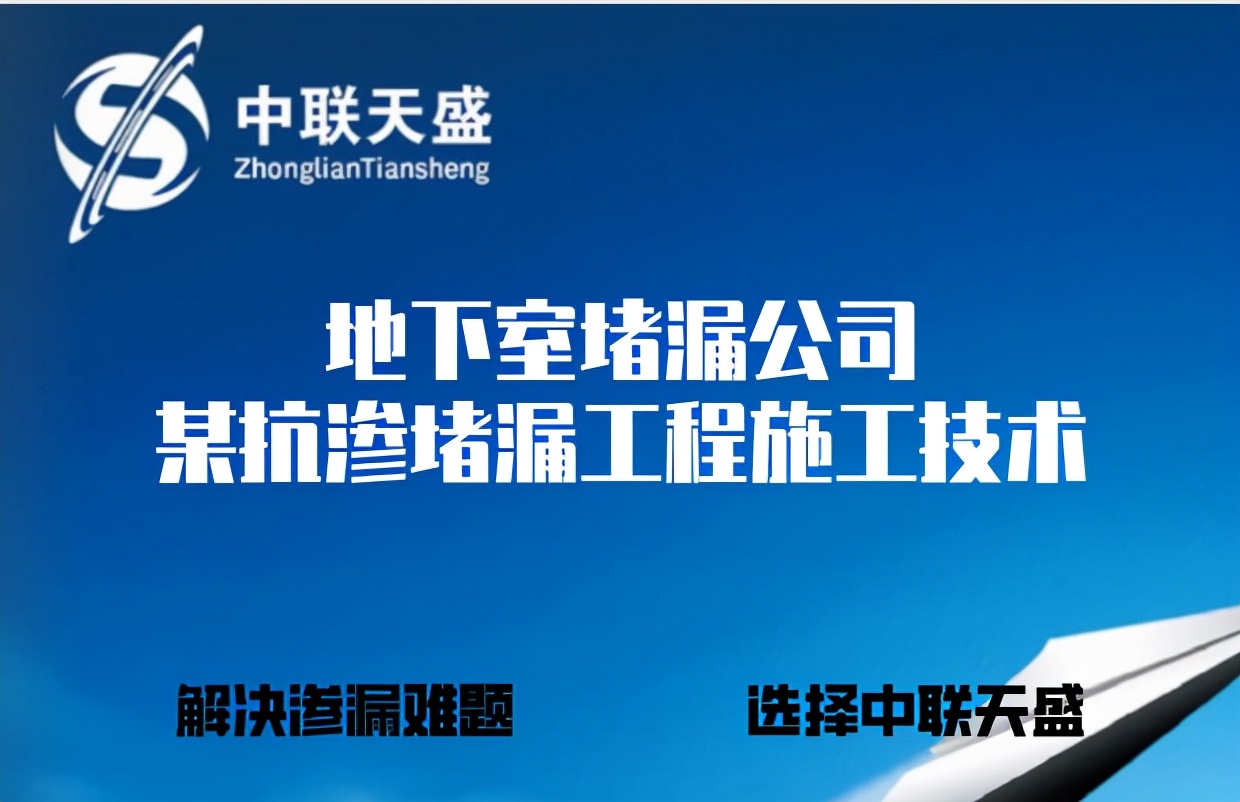 中联天盛
ZhonglianTiansheng

地下室堵漏公司
某抗渗堵漏工程施工技术

解决渗漏难题

选择中联天盛